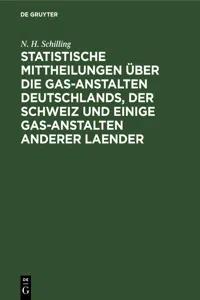 DE GRUYTER

N. H. Schilling

STATISTISCHE MITTHEILUNGEN ÜBER DIE GAS-ANSTALTEN DEUTSCHLANDS, DER SCHWEIZ UND EINIGE GAS-ANSTALTEN ANDERER LAENDER

DE G